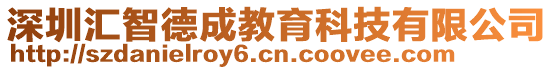 深圳汇智德成教育科技有限公司
http://szdanielroy6.cn.coovee.com